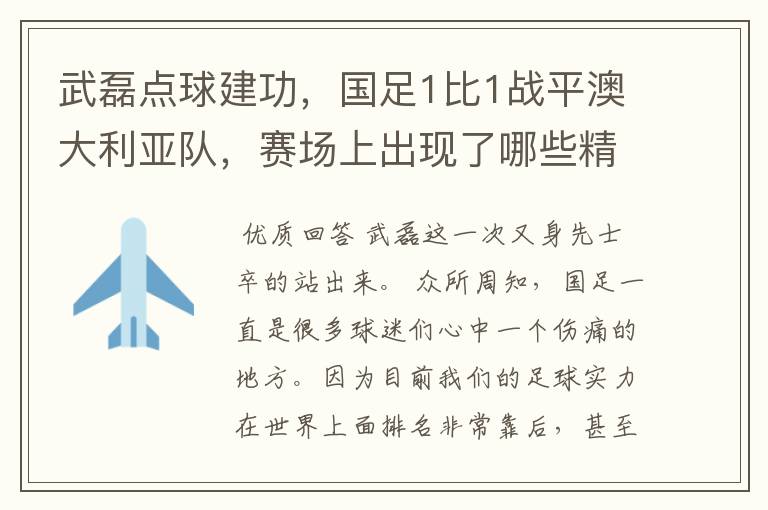 武磊点球建功，国足1比1战平澳大利亚队，赛场上出现了哪些精

优质回答 武磊这一次又身先士卒的站出来。众所周知，国足一直是很多球迷们心中一个伤痛的地方。因为目前我们的足球实力在世界上面排名非常靠后，甚至